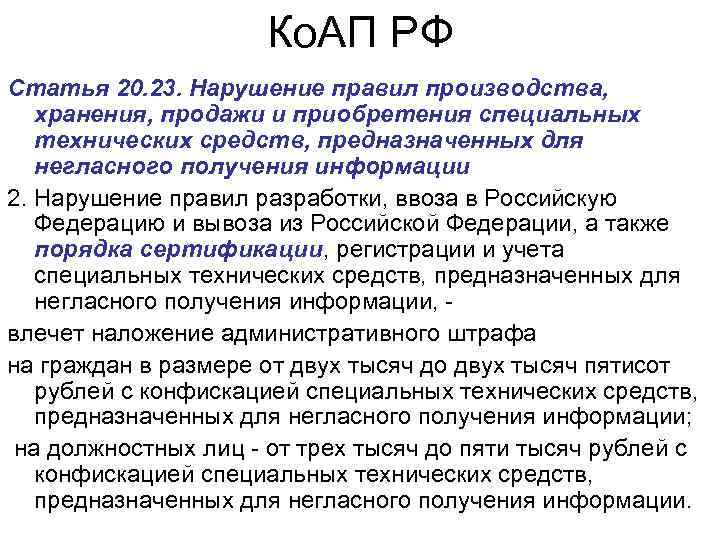 КоАП РФ

Статья 20.23. Нарушение правил производства, хранения, продажи и приобретения специальных технических средств, предназначенных для негласного получения информации

2. Нарушение правил разработки, ввоза в Российскую Федерацию и вывоза из Российской Федерации, а также порядка сертификации, регистрации и учета специальных технических средств, предназначенных для негласного получения информации, -

влечет наложение административного штрафа

на граждан в размере от двух тысяч до двух тысяч пятисот рублей с конфискацией специальных технических средств, предназначенных для негласного получения информации;

на должностных лиц - от трех тысяч до пяти тысяч рублей с конфискацией специальных технических средств, предназначенных для негласного получения информации.